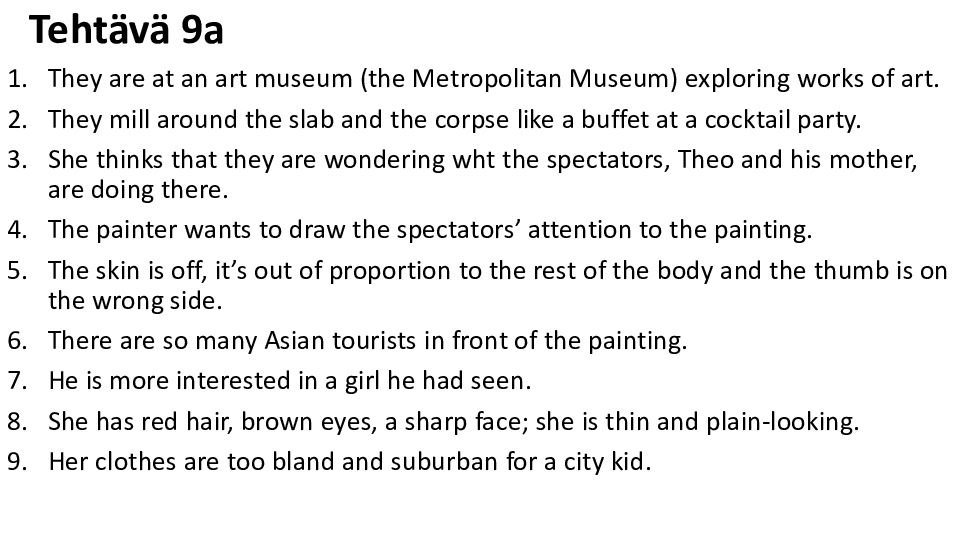 Tehtävä 9a

1. They are at an art museum (the Metropolitan Museum) exploring works of art.
2. They mill around the slab and the corpse like a buffet at a cocktail party.
3. She thinks that they are wondering wht the spectators, Theo and his mother, are doing there.
4. The painter wants to draw the spectators' attention to the painting.
5. The skin is off, it's out of proportion to the rest of the body and the thumb is on the wrong side.
6. There are so many Asian tourists in front of the painting.
7. He is more interested in a girl he had seen.
8. She has red hair, brown eyes, a sharp face; she is thin and plain-looking.
9. Her clothes are too bland and suburban for a city kid.